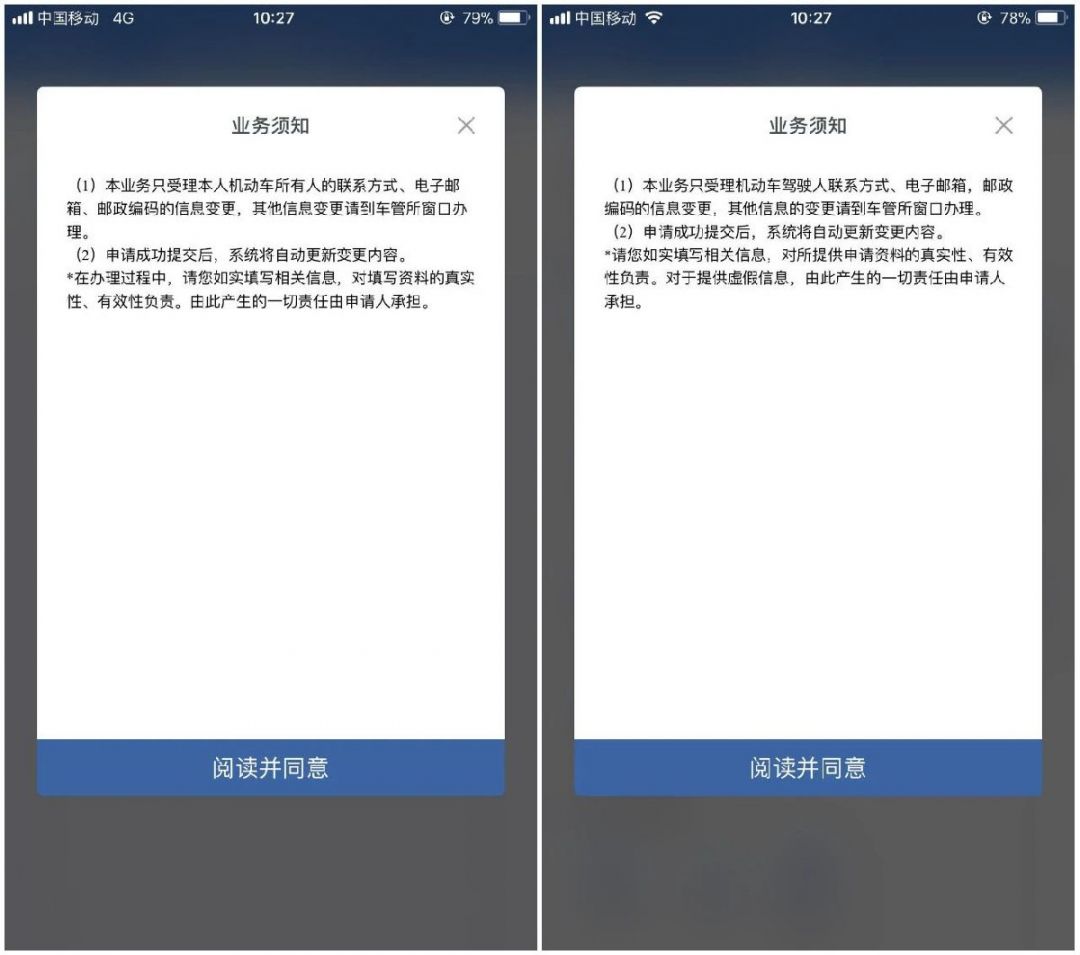 中国移动 4G 10:27 79%

业务须知

（1）本业务只受理本人机动车所有人的联系方式、电子邮箱、邮政编码的信息变更，其他信息变更请到车管所窗口办理。

（2）申请成功提交后，系统将自动更新变更内容。

*在办理过程中，请您如实填写相关信息，对填写资料的真实性、有效性负责。由此产生的一切责任由申请人承担。

阅读并同意

中国移动 10:27 78%

业务须知

（1）本业务只受理机动车驾驶人联系方式、电子邮箱，邮政编码的信息变更，其他信息的变更请到车管所窗口办理。

（2）申请成功提交后，系统将自动更新变更内容。

*请您如实填写相关信息，对所提供申请资料的真实性、有效性负责。对于提供虚假信息，由此产生的一切责任由申请人承担。

阅读并同意